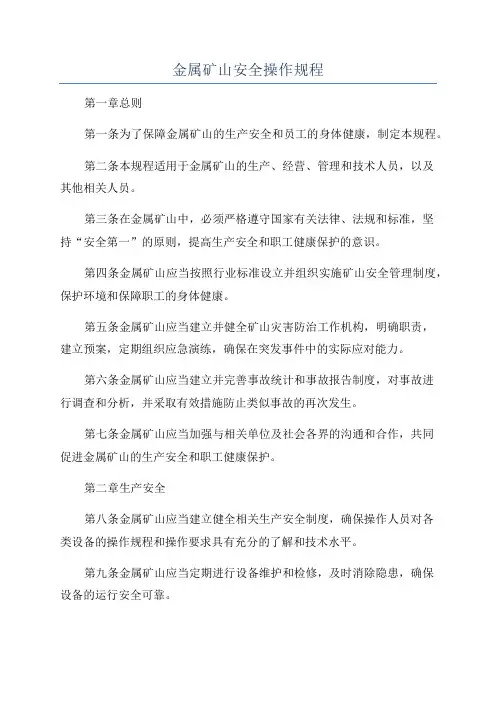 金属矿山安全操作规程

第一章总则

第一条为了保障金属矿山的生产安全和员工的身体健康，制定本规程。

第二条本规程适用于金属矿山的生产、经营、管理和技术人员，以及其他相关人员。

第三条在金属矿山中，必须严格遵守国家有关法律、法规和标准，坚持“安全第一”的原则，提高生产安全和职工健康保护的意识。

第四条金属矿山应当按照行业标准设立并组织实施矿山安全管理制度，保护环境和保障职工的身体健康。

第五条金属矿山应当建立并健全矿山灾害防治工作机构，明确职责，建立预案，定期组织应急演练，确保在突发事件中的实际应对能力。

第六条金属矿山应当建立并完善事故统计和事故报告制度，对事故进行调查和分析，并采取有效措施防止类似事故的再次发生。

第七条金属矿山应当加强与相关单位及社会各界的沟通和合作，共同促进金属矿山的生产安全和职工健康保护。

第二章生产安全

第八条金属矿山应当建立健全相关生产安全制度，确保操作人员对各类设备的操作规程和操作要求具有充分的了解和技术水平。

第九条金属矿山应当定期进行设备维护和检修，及时消除隐患，确保设备的运行安全可靠。